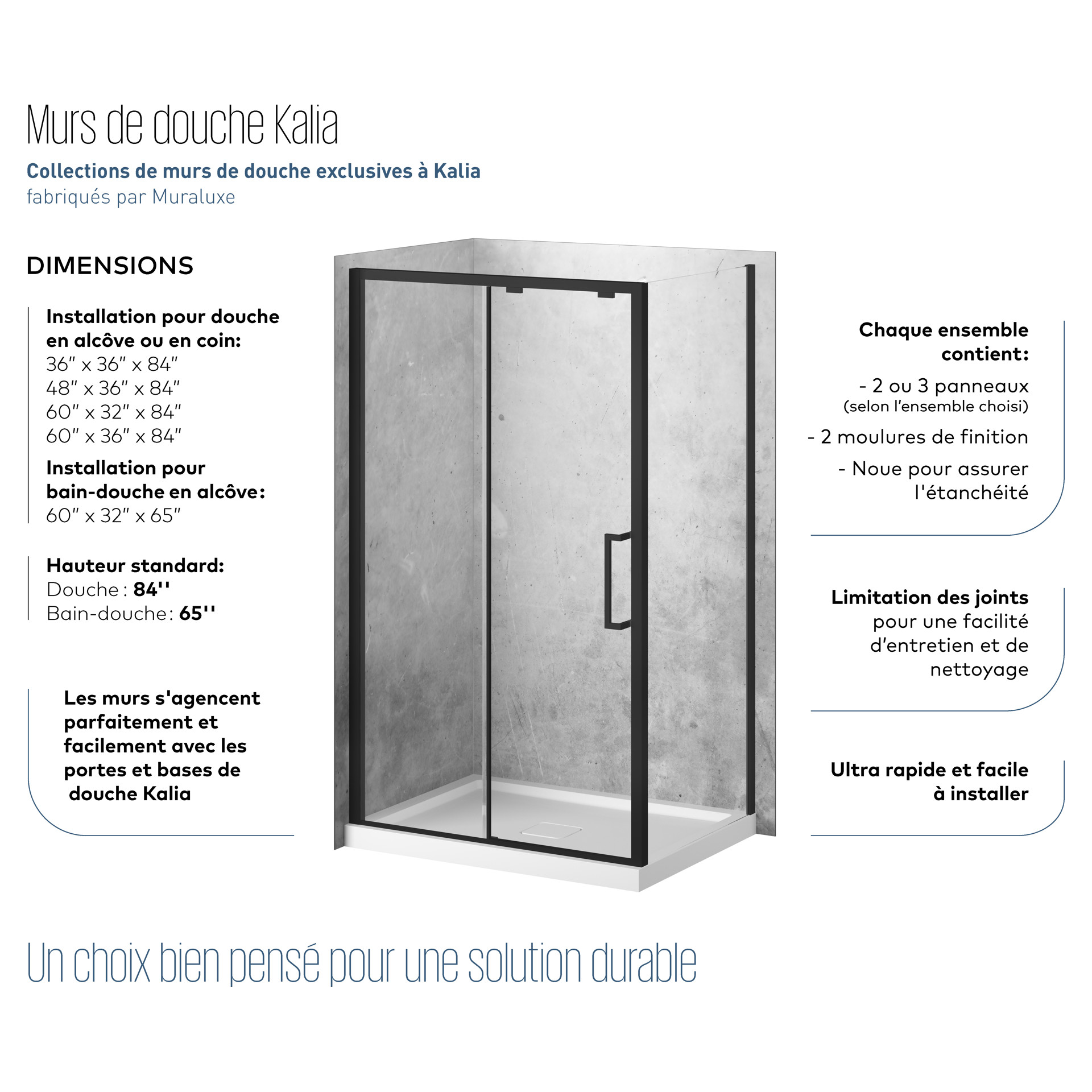 Murs de douche Kalia

Collections de murs de douche exclusives à Kalia
fabriqués par Muraluxe

DIMENSIONS

Installation pour douche en alcôve ou en coin:
36" x 36" x 84"
48" x 36" x 84"
60" x 32" x 84"
60" x 36" x 84"

Installation pour bain-douche en alcôve:
60" x 32" x 65"

Hauteur standard:
Douche : 84''
Bain-douche: 65''

Les murs s'agencent parfaitement et facilement avec les portes et bases de douche Kalia

Chaque ensemble contient:

- 2 ou 3 panneaux
(selon l'ensemble choisi)

- 2 moulures de finition

- Noue pour assurer l'étanchéité

Limitation des joints pour une facilité d'entretien et de nettoyage

Ultra rapide et facile à installer

Un choix bien pensé pour une solution durable